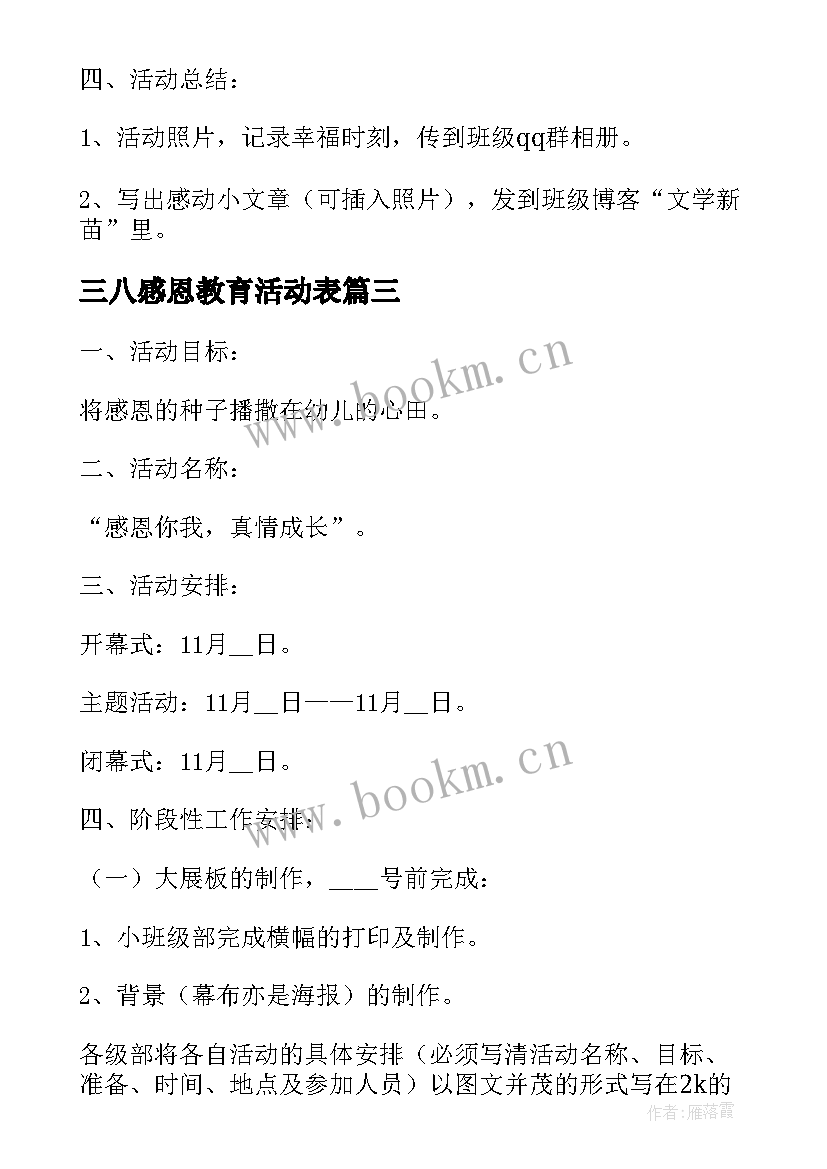 四、活动总结：

1、活动照片，记录幸福时刻，传到班级qq群相册。

2、写出感动小文章（可插入照片），发到班级博客“文学新苗”里。

三八感恩教育活动表篇三

一、活动目标：

将感恩的种子播撒在幼儿的心田。

二、活动名称：

“感恩你我，真情成长”。

三、活动安排：

开幕式：11月__日。

主题活动：11月__日——11月__日。

闭幕式：11月__日。

四、阶段性工作安排：

（一）大展板的制作，____号前完成：

1、小班级部完成横幅的打印及制作。

2、背景（幕布亦是海报）的制作。

各级部将各自活动的具体安排（必须写清活动名称、目标、准备、时间、地点及参加人员）以图文并茂的形式写在2k的

www.bookm.cn

www.bookm.cn

作者：雁落霞